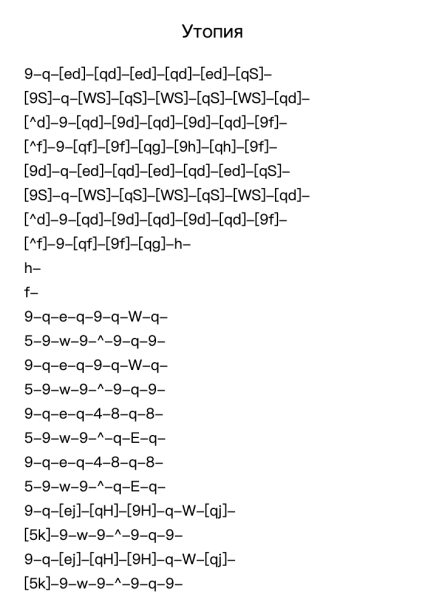 Утопия

9–q–[ed]–[qd]–[ed]–[qd]–[ed]–[qS]–
[9S]–q–[WS]–[qS]–[WS]–[qS]–[WS]–[qd]–
[^d]–9–[qd]–[9d]–[qd]–[9d]–[qd]–[9f]–
[^f]–9–[qf]–[9f]–[qg]–[9h]–[qh]–[9f]–
[9d]–q–[ed]–[qd]–[ed]–[qd]–[ed]–[qS]–
[9S]–q–[WS]–[qS]–[WS]–[qS]–[WS]–[qd]–
[^d]–9–[qd]–[9d]–[qd]–[9d]–[qd]–[9f]–
[^f]–9–[qf]–[9f]–[qg]–h–
h–
f–
9–q–e–q–9–q–W–q–
5–9–w–9–^–9–q–9–
9–q–e–q–9–q–W–q–
5–9–w–9–^–9–q–9–
9–q–e–q–4–8–q–8–
5–9–w–9–^–q–E–q–
9–q–e–q–4–8–q–8–
5–9–w–9–^–q–E–q–
9–q–[ej]–[qH]–[9H]–q–W–[qj]–
[5k]–9–w–9–^–9–q–9–
9–q–[ej]–[qH]–[9H]–q–W–[qj]–
[5k]–9–w–9–^–9–q–9–